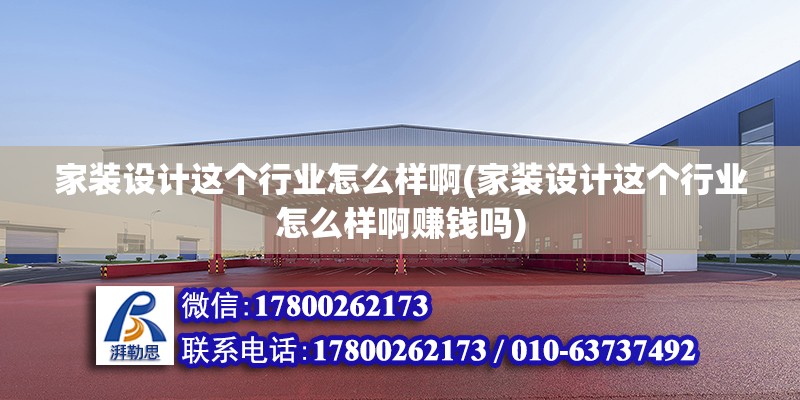 家装设计这个行业怎么样啊(家装设计这个行业怎么样啊赚钱吗)

湃勒思

微信:17800262173

联系电话:17800262173 / 010-63737492